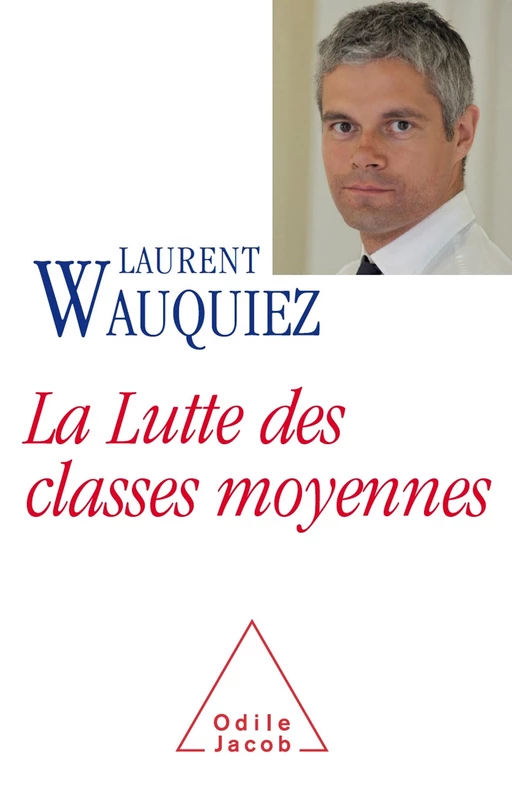 LAURENT
WAUQUIEZ

La Lutte des classes moyennes

Odile
Jacob